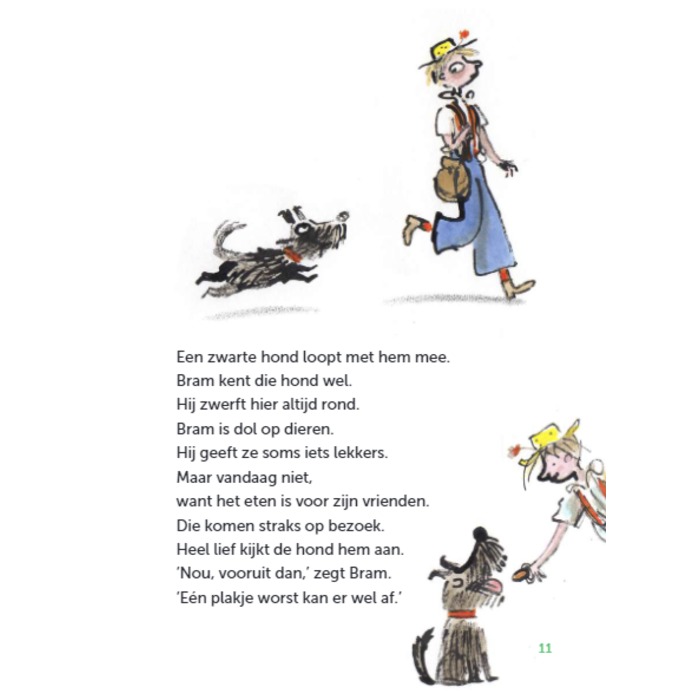 Een zwarte hond loopt met hem mee.
Bram kent die hond wel.
Hij zwerft hier altijd rond.
Bram is dol op dieren.
Hij geeft ze soms iets lekkers.
Maar vandaag niet,
want het eten is voor zijn vrienden.
Die komen straks op bezoek.
Heel lief kijkt de hond hem aan.
'Nou, vooruit dan,' zegt Bram.
'Eén plakje worst kan er wel af.'

11